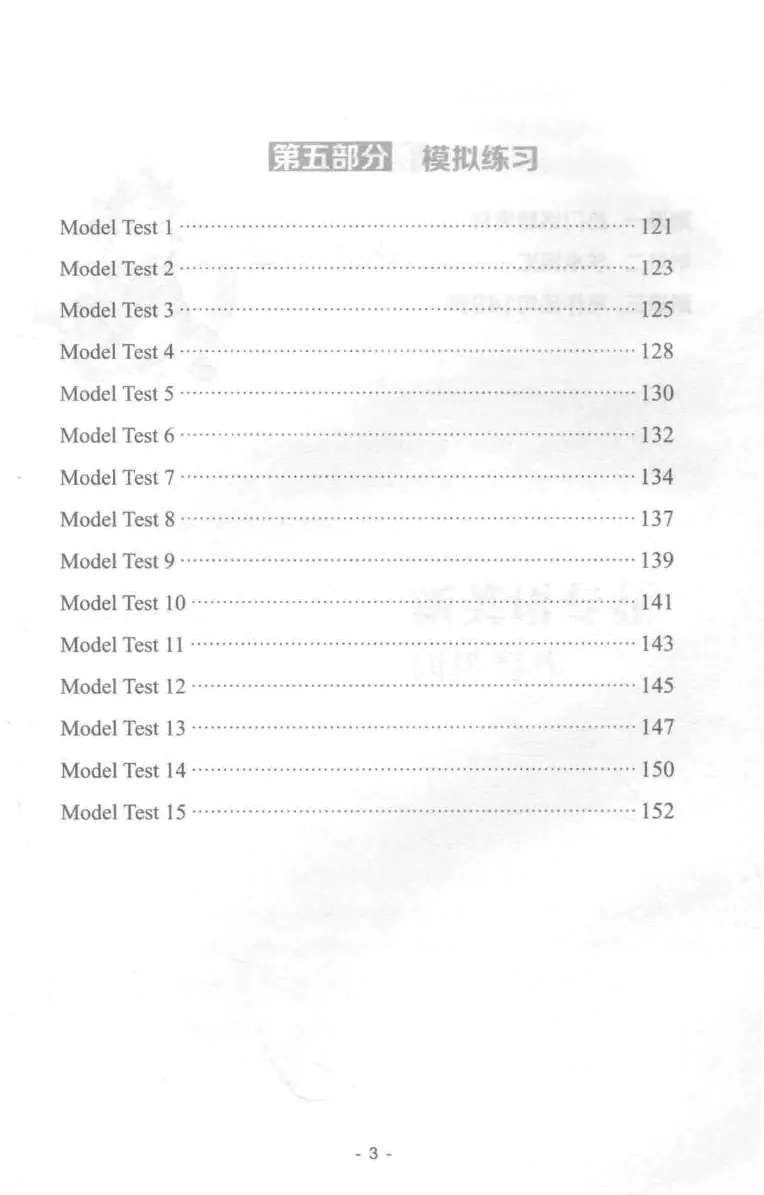 第五部分 模拟练习

Model Test 1 121
Model Test 2 123
Model Test 3 125
Model Test 4 128
Model Test 5 130
Model Test 6 132
Model Test 7 134
Model Test 8 137
Model Test 9 139
Model Test 10 141
Model Test 11 143
Model Test 12 145
Model Test 13 147
Model Test 14 150
Model Test 15 152

- 3 -